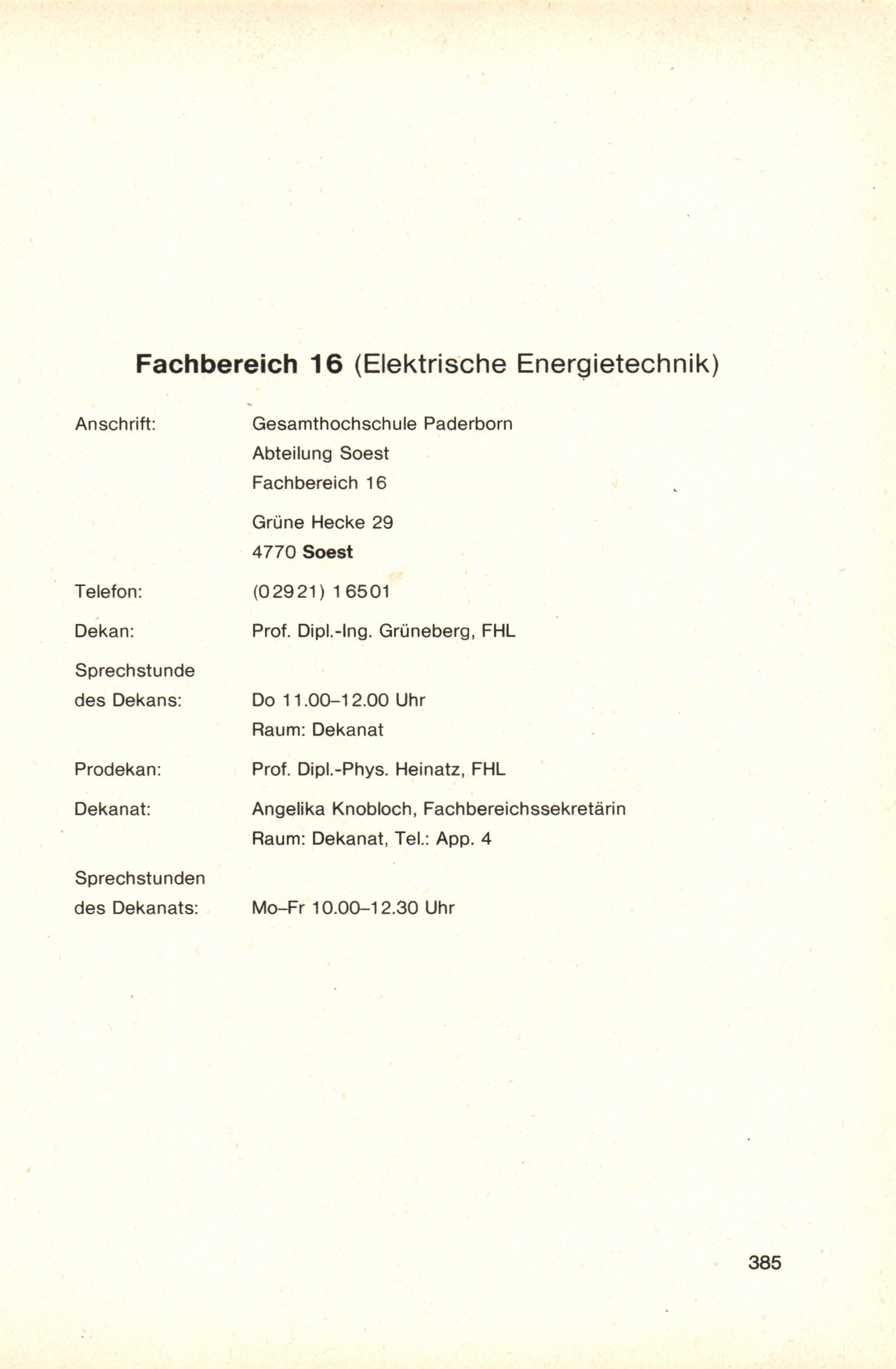 Fachbereich 16 (Elektrische Energietechnik)

Anschrift: Gesamthochschule Paderborn
Abteilung Soest
Fachbereich 16

Grüne Hecke 29
4770 Soest

Telefon: (02921) 16501

Dekan: Prof. Dipl.-Ing. Grüneberg, FHL

Sprechstunde des Dekans: Do 11.00–12.00 Uhr
Raum: Dekanat

Prodekan: Prof. Dipl.-Phys. Heinatz, FHL

Dekanat: Angelika Knobloch, Fachbereichssekretärin
Raum: Dekanat, Tel.: App. 4

Sprechstunden des Dekanats: Mo–Fr 10.00–12.30 Uhr

385